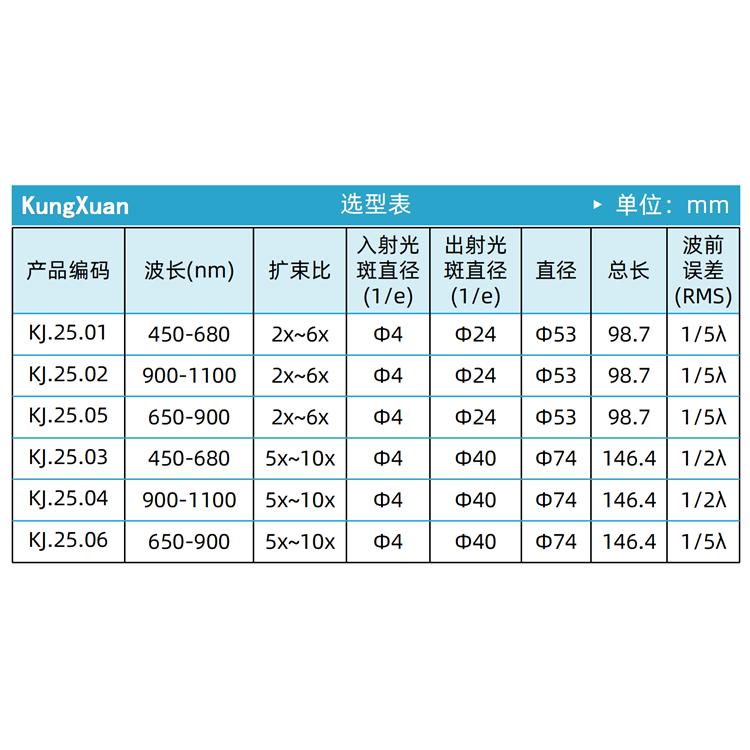 KungXuan 选型表 ▸ 单位：mm

| 产品编码 | 波长(nm) | 扩束比 | 入射光斑直径(1/e) | 出射光斑直径(1/e) | 直径 | 总长 | 波前误差(RMS) |
|---|---|---|---|---|---|---|---|
| KJ.25.01 | 450-680 | 2x~6x | Φ4 | Φ24 | Φ53 | 98.7 | 1/5λ |
| KJ.25.02 | 900-1100 | 2x~6x | Φ4 | Φ24 | Φ53 | 98.7 | 1/5λ |
| KJ.25.05 | 650-900 | 2x~6x | Φ4 | Φ24 | Φ53 | 98.7 | 1/5λ |
| KJ.25.03 | 450-680 | 5x~10x | Φ4 | Φ40 | Φ74 | 146.4 | 1/2λ |
| KJ.25.04 | 900-1100 | 5x~10x | Φ4 | Φ40 | Φ74 | 146.4 | 1/2λ |
| KJ.25.06 | 650-900 | 5x~10x | Φ4 | Φ40 | Φ74 | 146.4 | 1/5λ |